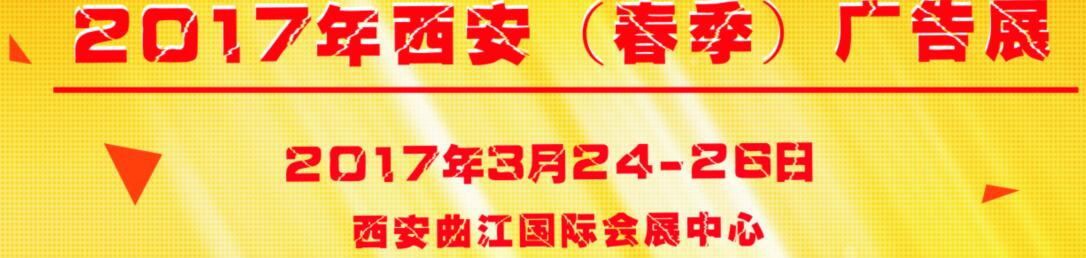 2017年西安（春季）广告展

2017年3月24-26日

西安曲江国际会展中心